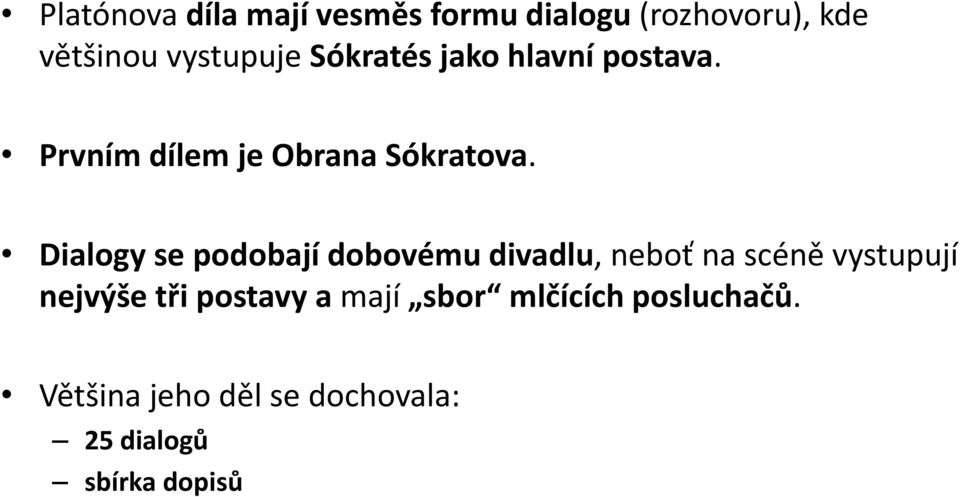 • Platónova díla mají vesměs formu dialogu (rozhovoru), kde většinou vystupuje Sókratés jako hlavní postava.

• Prvním dílem je Obrana Sókratova.

• Dialogy se podobají dobovému divadlu, neboť na scéně vystupují nejvýše tři postavy a mají „sbor“ mlčících posluchačů.

• Většina jeho děl se dochovala:
– 25 dialogů
– sbírka dopisů